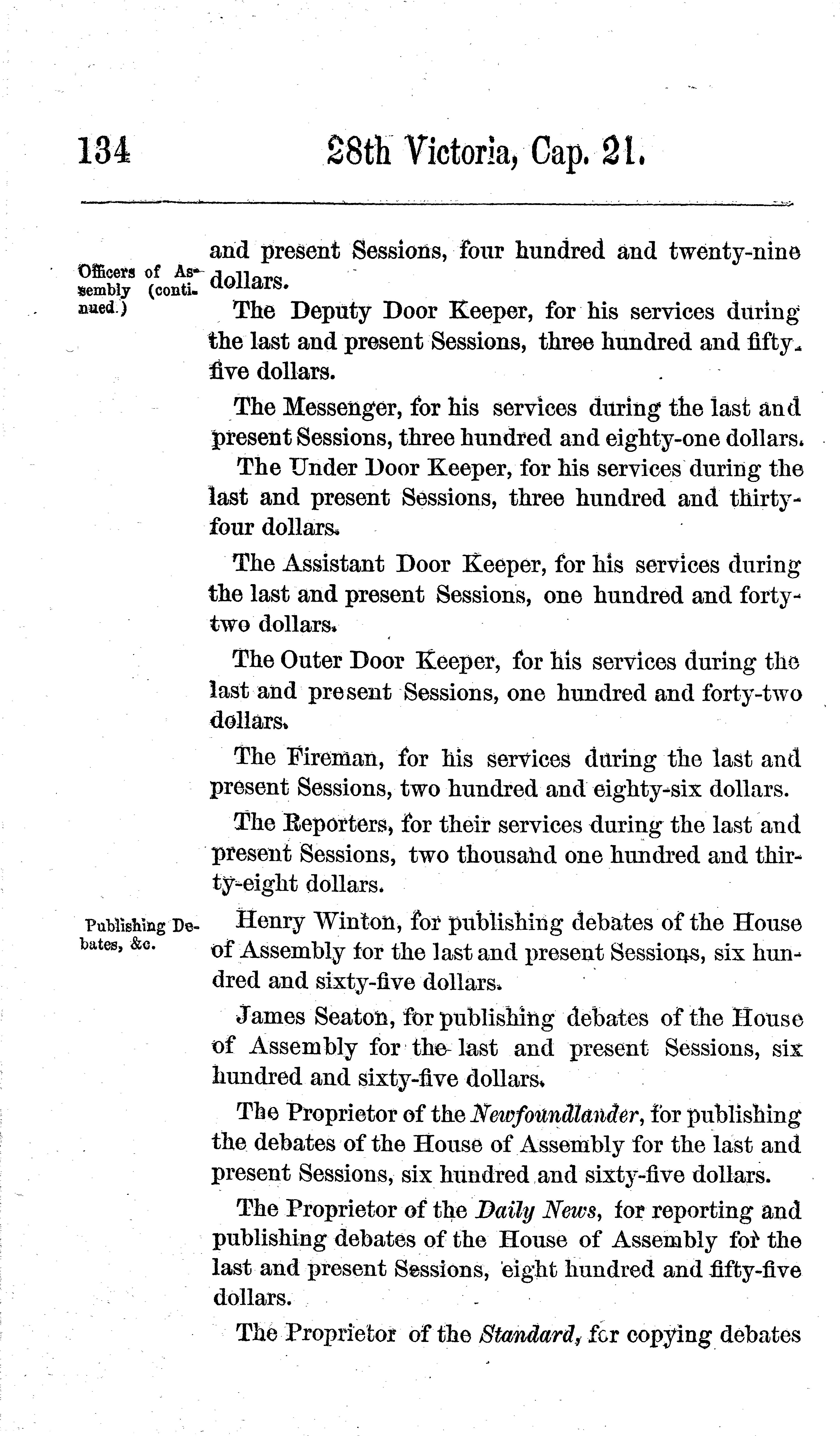 134 28th Victoria, Cap. 21.

Officers of Assembly (continued.)

and present Sessions, four hundred and twenty-nine dollars.

The Deputy Door Keeper, for his services during the last and present Sessions, three hundred and fifty-five dollars.

The Messenger, for his services during the last and present Sessions, three hundred and eighty-one dollars.

The Under Door Keeper, for his services during the last and present Sessions, three hundred and thirty-four dollars.

The Assistant Door Keeper, for his services during the last and present Sessions, one hundred and forty-two dollars.

The Outer Door Keeper, for his services during the last and present Sessions, one hundred and forty-two dollars.

The Fireman, for his services during the last and present Sessions, two hundred and eighty-six dollars.

The Reporters, for their services during the last and present Sessions, two thousand one hundred and thirty-eight dollars.

Publishing Debates, &c.

Henry Winton, for publishing debates of the House of Assembly for the last and present Sessions, six hundred and sixty-five dollars.

James Seaton, for publishing debates of the House of Assembly for the last and present Sessions, six hundred and sixty-five dollars.

The Proprietor of the Newfoundlander, for publishing the debates of the House of Assembly for the last and present Sessions, six hundred and sixty-five dollars.

The Proprietor of the Daily News, for reporting and publishing debates of the House of Assembly for the last and present Sessions, eight hundred and fifty-five dollars.

The Proprietor of the Standard, for copying debates